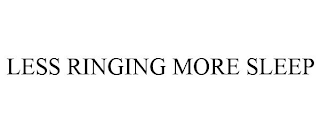 LESS RINGING MORE SLEEP